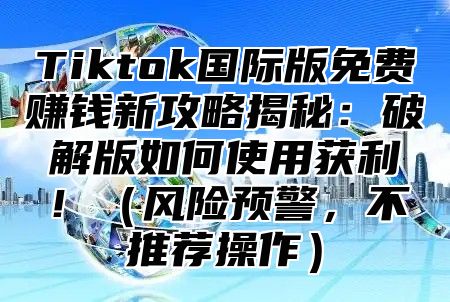 Tiktok国际版免费赚钱新攻略揭秘：破解版如何使用获利！（风险预警，不推荐操作）